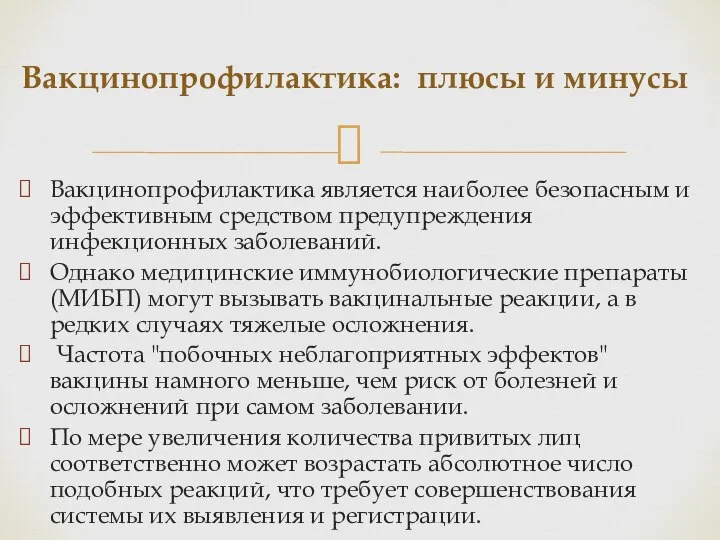 Вакцинопрофилактика: плюсы и минусы

Вакцинопрофилактика является наиболее безопасным и эффективным средством предупреждения инфекционных заболеваний.

Однако медицинские иммунобиологические препараты (МИБП) могут вызывать вакцинальные реакции, а в редких случаях тяжелые осложнения.

Частота "побочных неблагоприятных эффектов" вакцины намного меньше, чем риск от болезней и осложнений при самом заболевании.

По мере увеличения количества привитых лиц соответственно может возрастать абсолютное число подобных реакций, что требует совершенствования системы их выявления и регистрации.